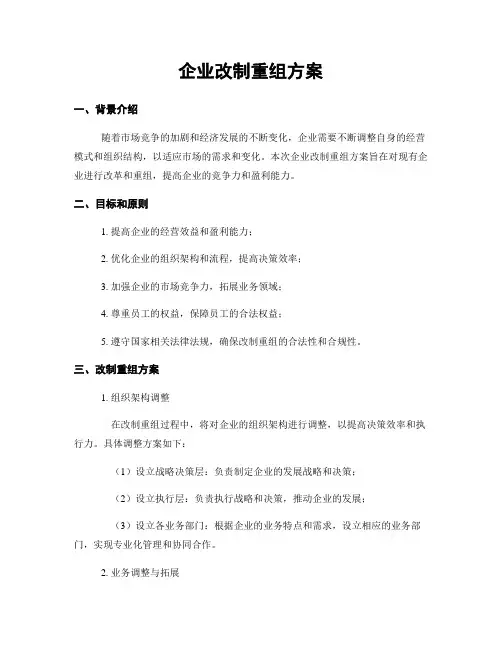 企业改制重组方案

一、背景介绍

随着市场竞争的加剧和经济发展的不断变化，企业需要不断调整自身的经营模式和组织结构，以适应市场的需求和变化。本次企业改制重组方案旨在对现有企业进行改革和重组，提高企业的竞争力和盈利能力。

二、目标和原则

1. 提高企业的经营效益和盈利能力；

2. 优化企业的组织架构和流程，提高决策效率；

3. 加强企业的市场竞争力，拓展业务领域；

4. 尊重员工的权益，保障员工的合法权益；

5. 遵守国家相关法律法规，确保改制重组的合法性和合规性。

三、改制重组方案

1. 组织架构调整

在改制重组过程中，将对企业的组织架构进行调整，以提高决策效率和执行力。具体调整方案如下：

（1）设立战略决策层：负责制定企业的发展战略和决策；

（2）设立执行层：负责执行战略和决策，推动企业的发展；

（3）设立各业务部门：根据企业的业务特点和需求，设立相应的业务部门，实现专业化管理和协同合作。

2. 业务调整与拓展